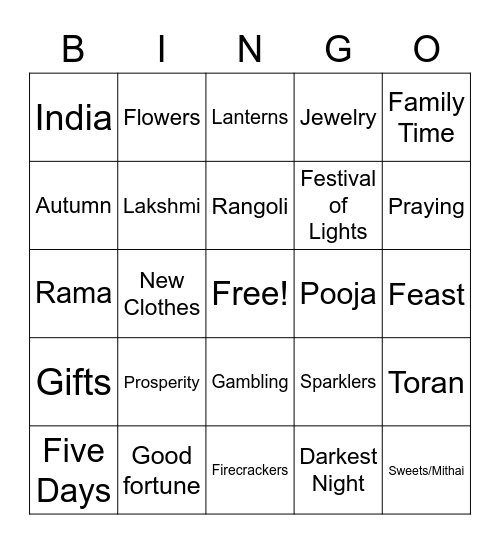 | B | I | N | G | O |
|---|---|---|---|---|
| India | Flowers | Lanterns | Jewelry | Family Time |
| Autumn | Lakshmi | Rangoli | Festival of Lights | Praying |
| Rama | New Clothes | Free! | Pooja | Feast |
| Gifts | Prosperity | Gambling | Sparklers | Toran |
| Five Days | Good fortune | Firecrackers | Darkest Night | Sweets/Mithai |